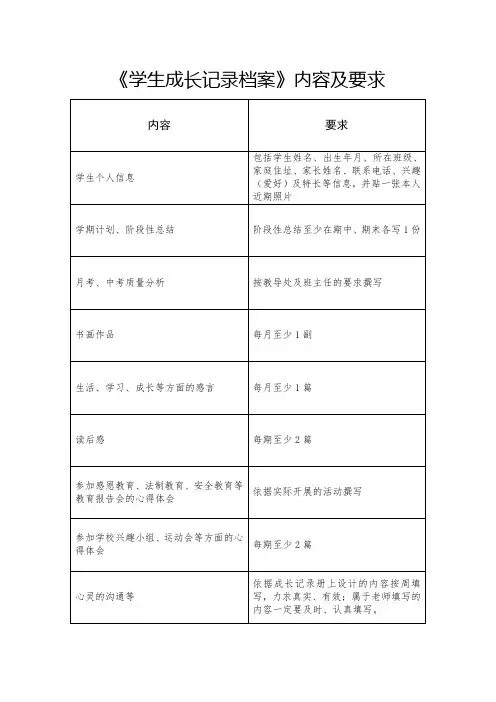 《学生成长记录档案》内容及要求

| 内容 | 要求 |
|---|---|
| 学生个人信息 | 包括学生姓名、出生年月、所在班级、家庭住址、家长姓名、联系电话、兴趣（爱好）及特长等信息，并贴一张本人近期照片 |
| 学期计划、阶段性总结 | 阶段性总结至少在期中、期末各写1份 |
| 月考、中考质量分析 | 按教导处及班主任的要求撰写 |
| 书画作品 | 每月至少1副 |
| 生活、学习、成长等方面的感言 | 每月至少1篇 |
| 读后感 | 每期至少2篇 |
| 参加感恩教育、法制教育、安全教育等教育报告会的心得体会 | 依据实际开展的活动撰写 |
| 参加学校兴趣小组、运动会等方面的心得体会 | 每期至少2篇 |
| 心灵的沟通等 | 依据成长记录册上设计的内容按周填写，力求真实、有效；属于老师填写的内容一定要及时、认真填写。 |